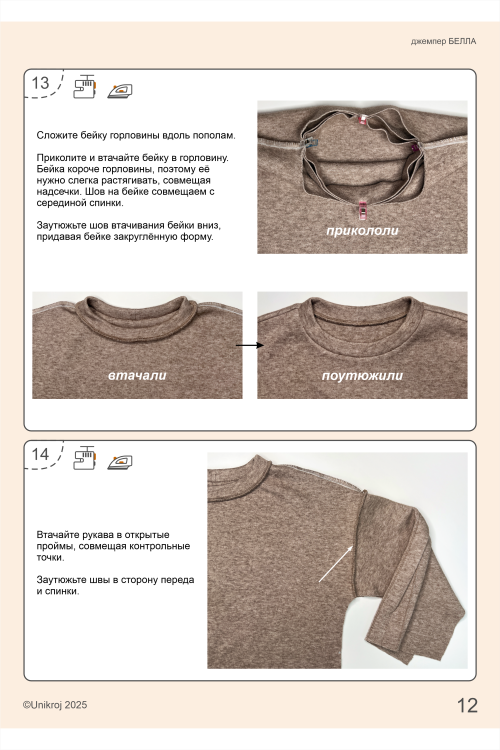 джемпер БЕЛЛА

13

Сложите бейку горловины вдоль пополам.

Приколите и втачайте бейку в горловину. Бейка короче горловины, поэтому её нужно слегка растягивать, совмещая надсечки. Шов на бейке совмещаем с серединой спинки.

Заутюжьте шов втачивания бейки вниз, придавая бейке закруглённую форму.

прикололи

втачали

поутюжили

14

Втачайте рукава в открытые проймы, совмещая контрольные точки.

Заутюжьте швы в сторону переда и спинки.

©Unikroj 2025

12